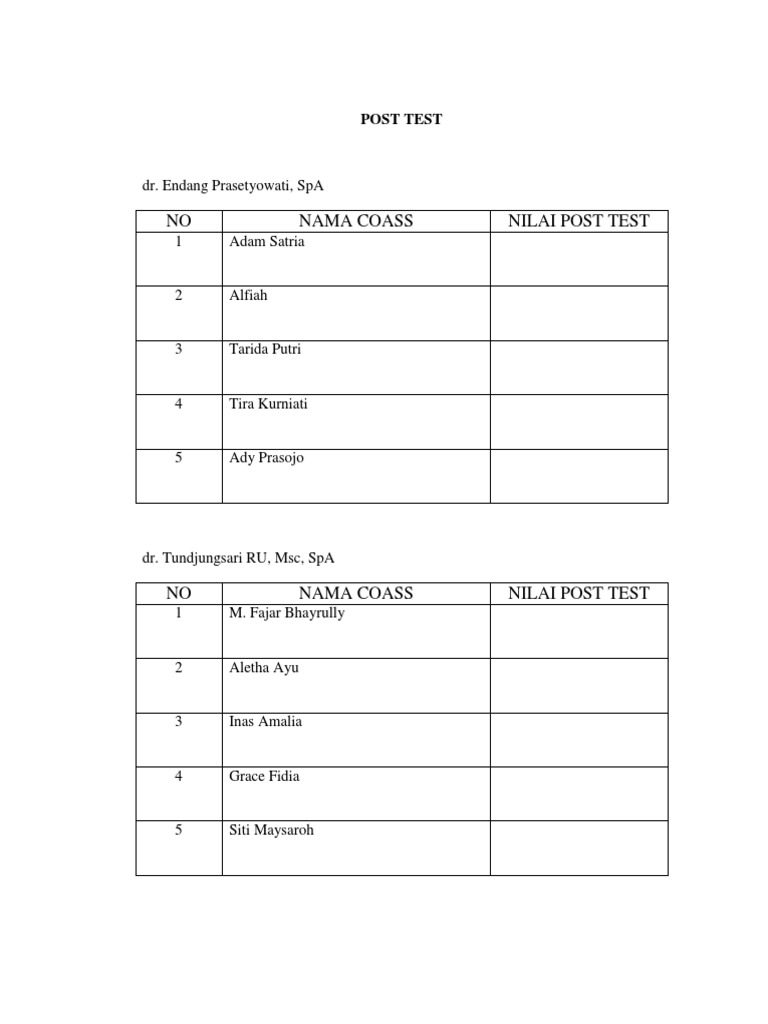 POST TEST

dr. Endang Prasetyowati, SpA

| NO | NAMA COASS | NILAI POST TEST |
|---|---|---|
| 1 | Adam Satria | |
| 2 | Alfiah | |
| 3 | Tarida Putri | |
| 4 | Tira Kurniati | |
| 5 | Ady Prasojo | |

dr. Tundjungsari RU, Msc, SpA

| NO | NAMA COASS | NILAI POST TEST |
|---|---|---|
| 1 | M. Fajar Bhayrully | |
| 2 | Aletha Ayu | |
| 3 | Inas Amalia | |
| 4 | Grace Fidia | |
| 5 | Siti Maysaroh | |